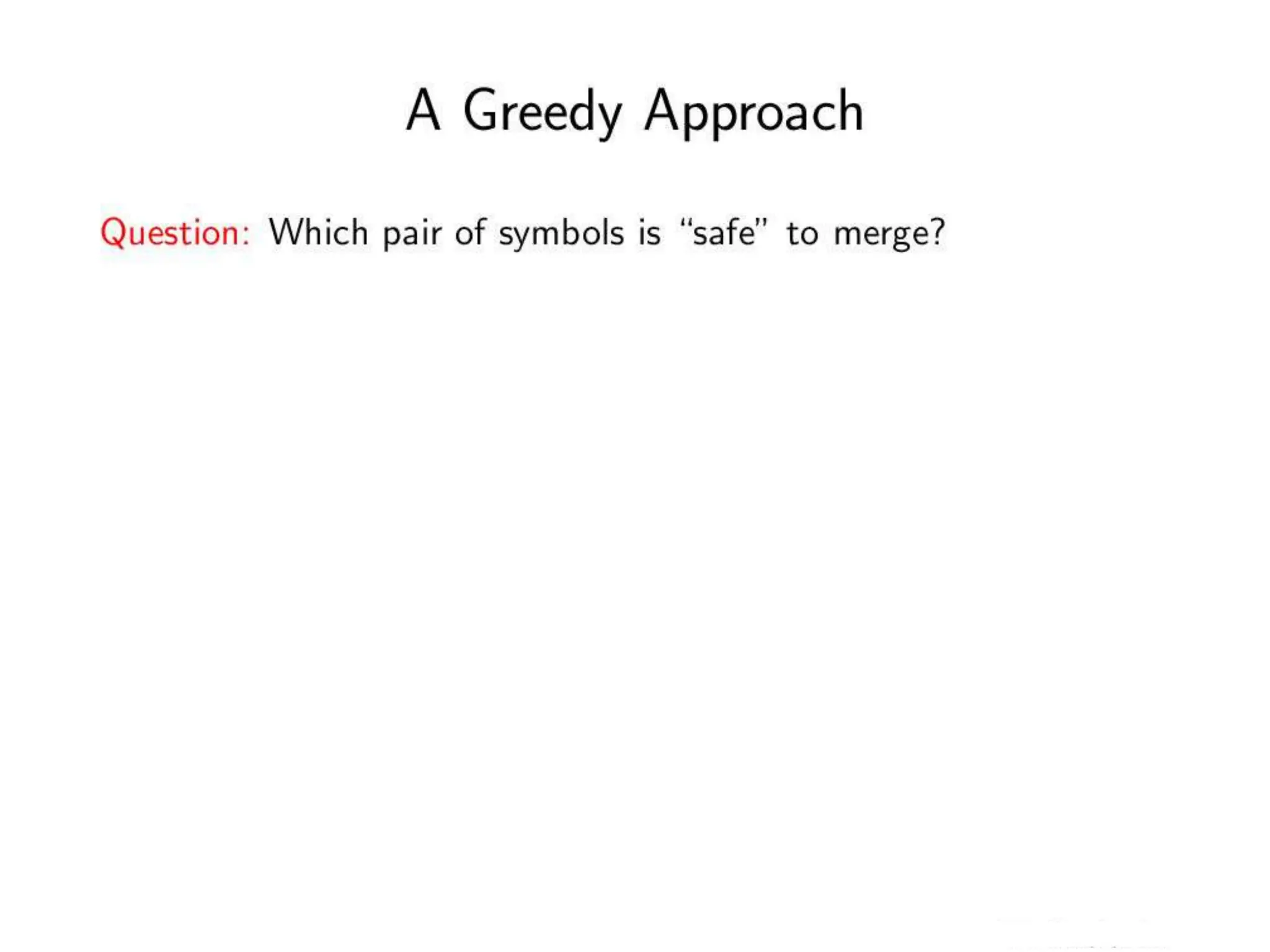 A Greedy Approach

Question: Which pair of symbols is "safe" to merge?